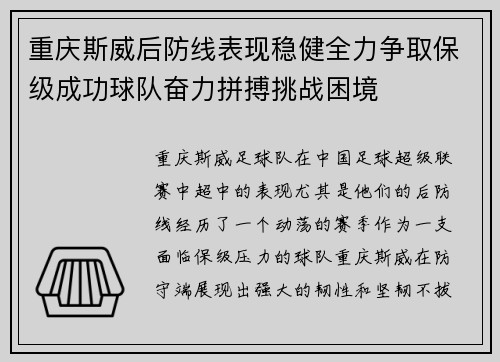 重庆斯威后防线表现稳健全力争取保级成功球队奋力拼搏挑战困境

重庆斯威足球队在中国足球超级联赛中超中的表现尤其是他们的后防线经历了一个动荡的赛季作为一支面临保级压力的球队重庆斯威在防守端展现出强大的韧性和坚韧不拔